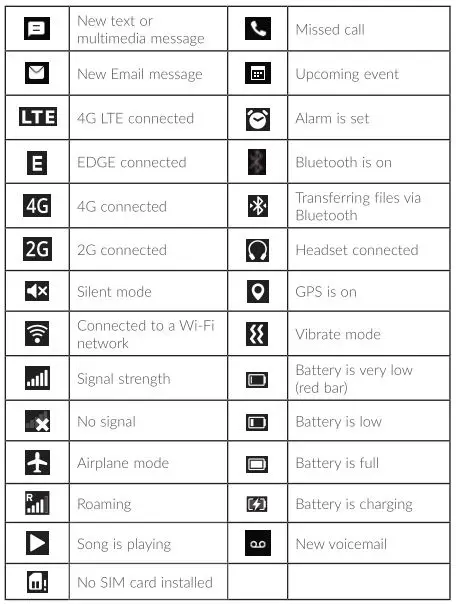 | | | | |
|---|---|---|---|
| | New text or multimedia message | | Missed call |
| | New Email message | | Upcoming event |
| LTE | 4G LTE connected | | Alarm is set |
| E | EDGE connected | | Bluetooth is on |
| 4G | 4G connected | | Transferring files via Bluetooth |
| 2G | 2G connected | | Headset connected |
| | Silent mode | | GPS is on |
| | Connected to a Wi-Fi network | | Vibrate mode |
| | Signal strength | | Battery is very low (red bar) |
| | No signal | | Battery is low |
| | Airplane mode | | Battery is full |
| R | Roaming | | Battery is charging |
| | Song is playing | | New voicemail |
| | No SIM card installed | | |